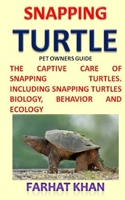 SNAPPING
TURTLE

PET OWNERS GUIDE

THE CAPTIVE CARE OF SNAPPING TURTLES. INCLUDING SNAPPING TURTLES BIOLOGY, BEHAVIOR AND ECOLOGY

FARHAT KHAN